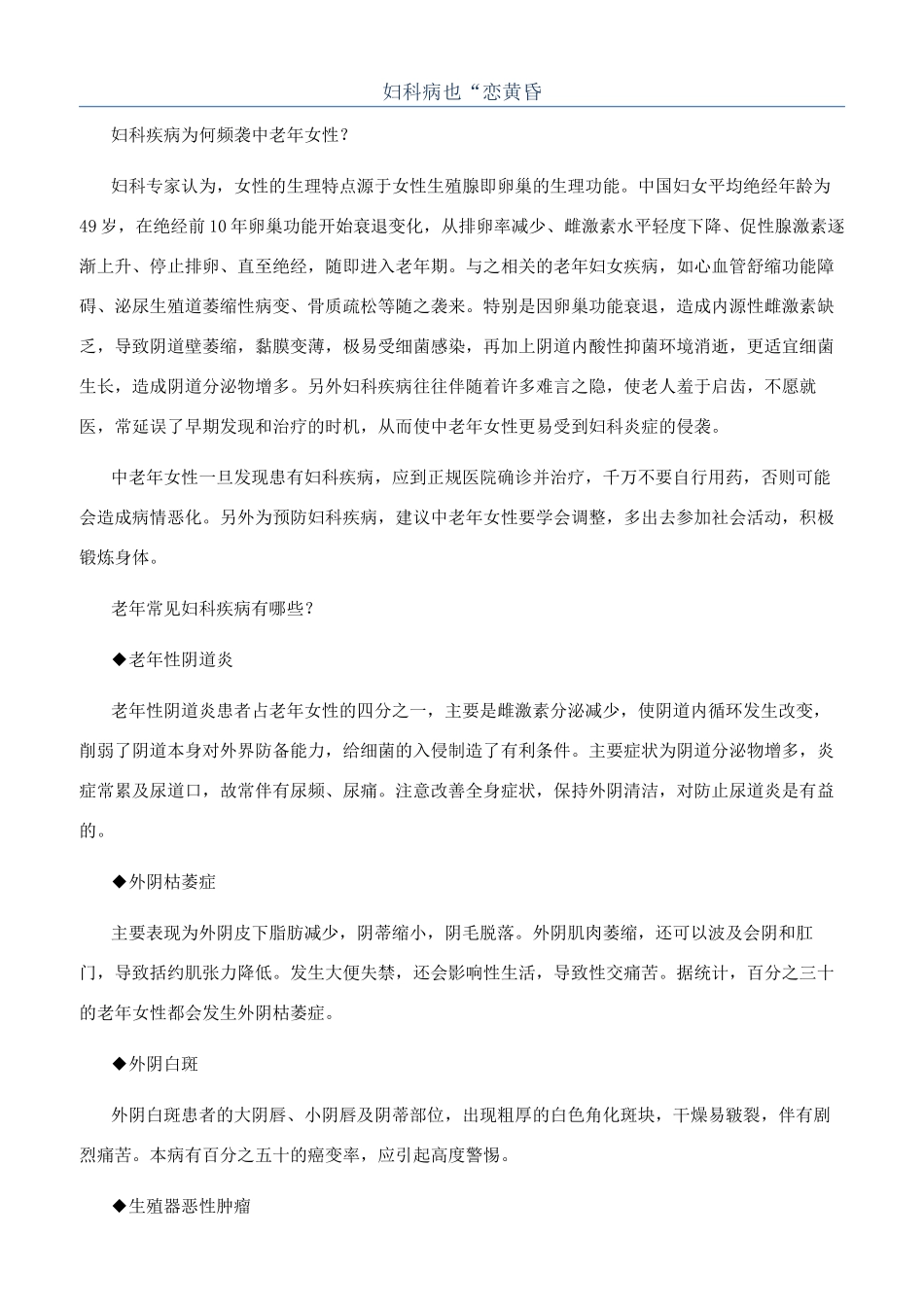 妇科病也“恋黄昏

妇科疾病为何频袭中老年女性？

妇科专家认为，女性的生理特点源于女性生殖腺即卵巢的生理功能。中国妇女平均绝经年龄为49岁，在绝经前10年卵巢功能开始衰退变化，从排卵率减少、雌激素水平轻度下降、促性腺激素逐渐上升、停止排卵、直至绝经，随即进入老年期。与之相关的老年妇女疾病，如心血管舒缩功能障碍、泌尿生殖道萎缩性病变、骨质疏松等随之袭来。特别是因卵巢功能衰退，造成内源性雌激素缺乏，导致阴道壁萎缩，黏膜变薄，极易受细菌感染，再加上阴道内酸性抑菌环境消逝，更适宜细菌生长，造成阴道分泌物增多。另外妇科疾病往往伴随着许多难言之隐，使老人羞于启齿，不愿就医，常延误了早期发现和治疗的时机，从而使中老年女性更易受到妇科炎症的侵袭。

中老年女性一旦发现患有妇科疾病，应到正规医院确诊并治疗，千万不要自行用药，否则可能会造成病情恶化。另外为预防妇科疾病，建议中老年女性要学会调整，多出去参加社会活动，积极锻炼身体。

老年常见妇科疾病有哪些？

◆老年性阴道炎

老年性阴道炎患者占老年女性的四分之一，主要是雌激素分泌减少，使阴道内循环发生改变，削弱了阴道本身对外界防备能力，给细菌的入侵制造了有利条件。主要症状为阴道分泌物增多，炎症常累及尿道口，故常伴有尿频、尿痛。注意改善全身症状，保持外阴清洁，对防止尿道炎是有益的。

◆外阴枯萎症

主要表现为外阴皮下脂肪减少，阴蒂缩小，阴毛脱落。外阴肌肉萎缩，还可以波及会阴和肛门，导致括约肌张力降低。发生大便失禁，还会影响性生活，导致性交痛苦。据统计，百分之三十的老年女性都会发生外阴枯萎症。

◆外阴白斑

外阴白斑患者的大阴唇、小阴唇及阴蒂部位，出现粗厚的白色角化斑块，干燥易皲裂，伴有剧烈痛苦。本病有百分之五十的癌变率，应引起高度警惕。

◆生殖器恶性肿瘤